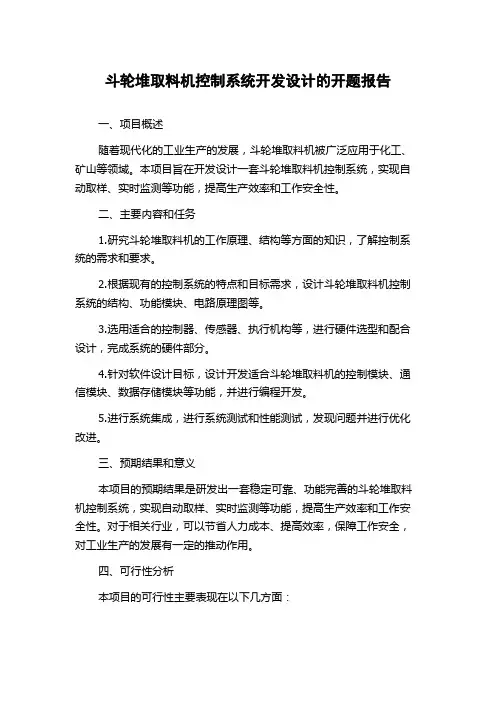 斗轮堆取料机控制系统开发设计的开题报告

一、项目概述

随着现代化的工业生产的发展，斗轮堆取料机被广泛应用于化工、矿山等领域。本项目旨在开发设计一套斗轮堆取料机控制系统，实现自动取样、实时监测等功能，提高生产效率和工作安全性。

二、主要内容和任务

1.研究斗轮堆取料机的工作原理、结构等方面的知识，了解控制系统的需求和要求。

2.根据现有的控制系统的特点和目标需求，设计斗轮堆取料机控制系统的结构、功能模块、电路原理图等。

3.选用适合的控制器、传感器、执行机构等，进行硬件选型和配合设计，完成系统的硬件部分。

4.针对软件设计目标，设计开发适合斗轮堆取料机的控制模块、通信模块、数据存储模块等功能，并进行编程开发。

5.进行系统集成，进行系统测试和性能测试，发现问题并进行优化改进。

三、预期结果和意义

本项目的预期结果是研发出一套稳定可靠、功能完善的斗轮堆取料机控制系统，实现自动取样、实时监测等功能，提高生产效率和工作安全性。对于相关行业，可以节省人力成本、提高效率，保障工作安全，对工业生产的发展有一定的推动作用。

四、可行性分析

本项目的可行性主要表现在以下几方面：